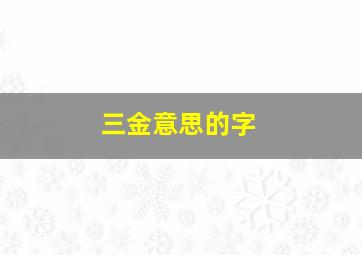 三金意思的字